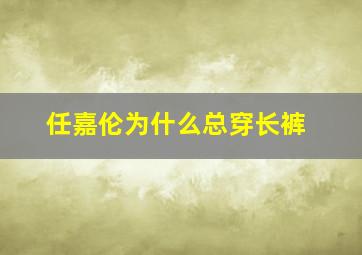 任嘉伦为什么总穿长裤